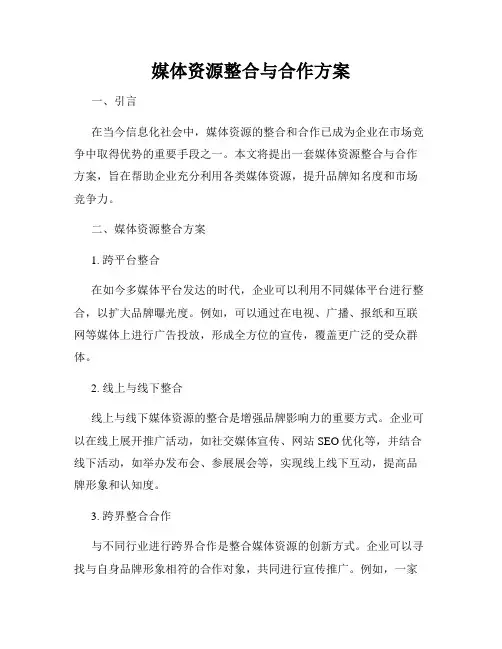 媒体资源整合与合作方案

一、引言

在当今信息化社会中，媒体资源的整合和合作已成为企业在市场竞争中取得优势的重要手段之一。本文将提出一套媒体资源整合与合作方案，旨在帮助企业充分利用各类媒体资源，提升品牌知名度和市场竞争力。

二、媒体资源整合方案

1. 跨平台整合

在如今多媒体平台发达的时代，企业可以利用不同媒体平台进行整合，以扩大品牌曝光度。例如，可以通过在电视、广播、报纸和互联网等媒体上进行广告投放，形成全方位的宣传，覆盖更广泛的受众群体。

2. 线上与线下整合

线上与线下媒体资源的整合是增强品牌影响力的重要方式。企业可以在线上展开推广活动，如社交媒体宣传、网站SEO优化等，并结合线下活动，如举办发布会、参展展会等，实现线上线下互动，提高品牌形象和认知度。

3. 跨界整合合作

与不同行业进行跨界合作是整合媒体资源的创新方式。企业可以寻找与自身品牌形象相符的合作对象，共同进行宣传推广。例如，一家